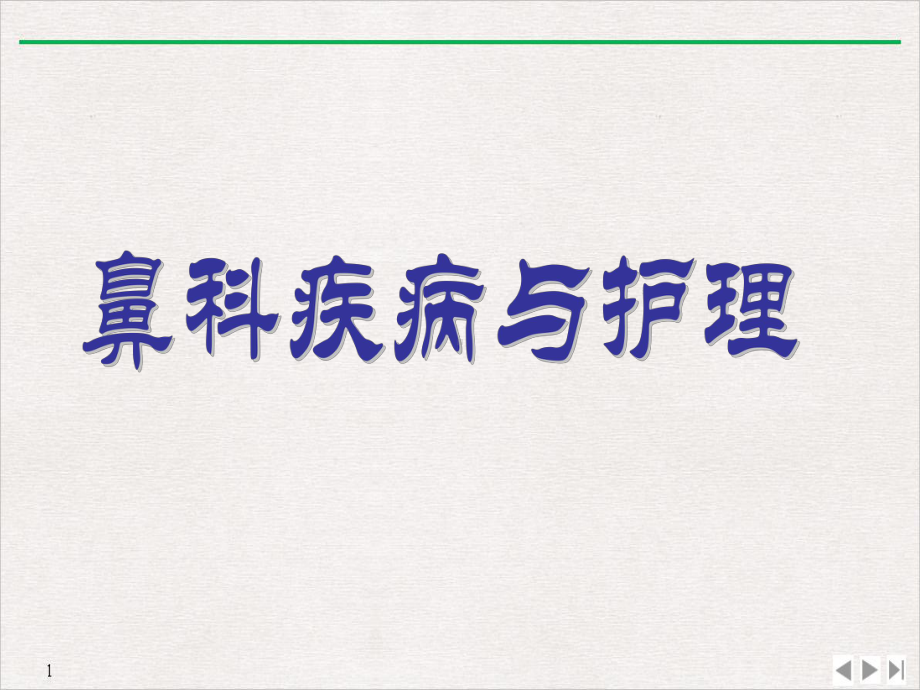 鼻科疾病与护理

1